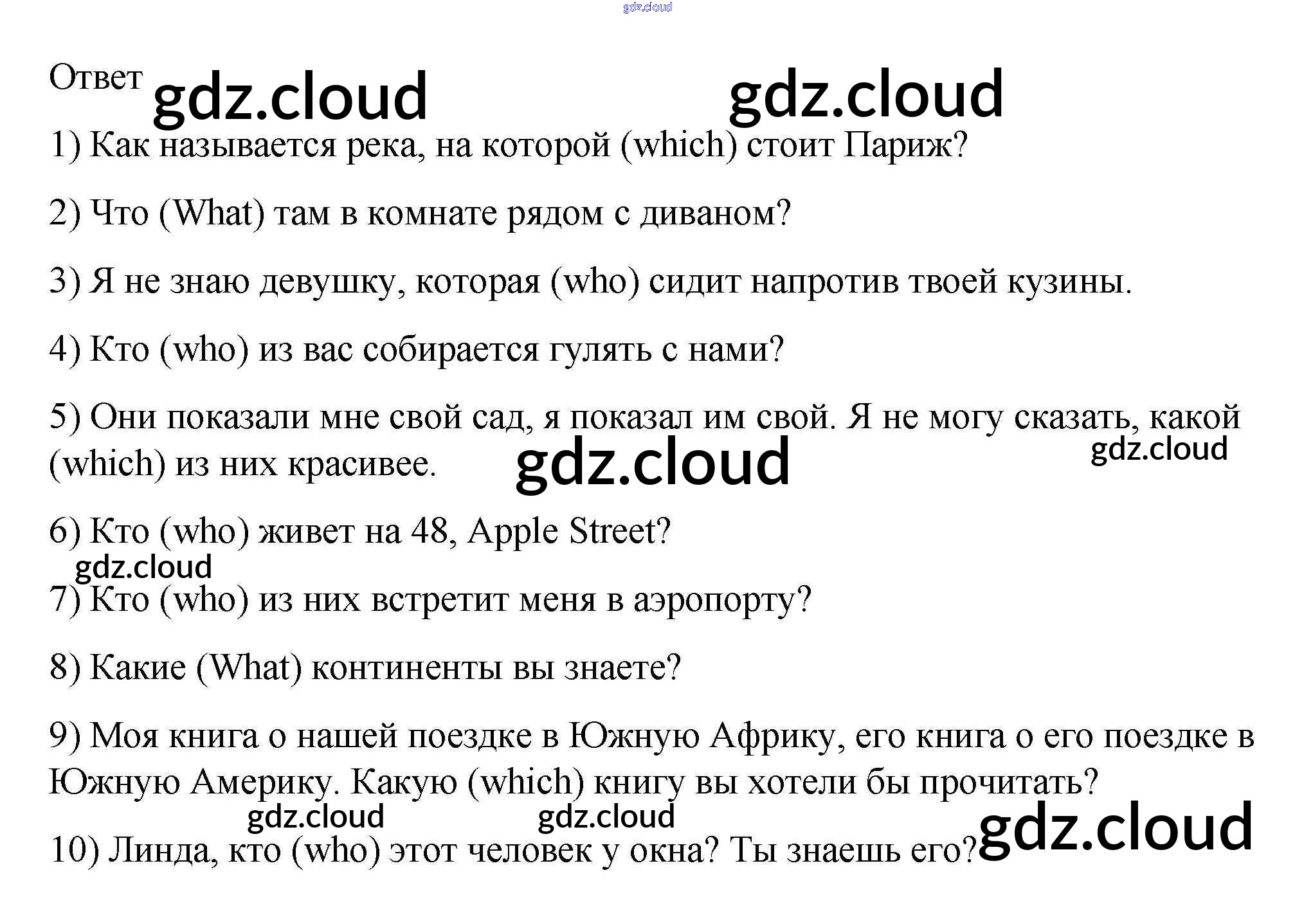 Ответ

1) Как называется река, на которой (which) стоит Париж?

2) Что (What) там в комнате рядом с диваном?

3) Я не знаю девушку, которая (who) сидит напротив твоей кузины.

4) Кто (who) из вас собирается гулять с нами?

5) Они показали мне свой сад, я показал им свой. Я не могу сказать, какой (which) из них красивее.

6) Кто (who) живет на 48, Apple Street?

7) Кто (who) из них встретит меня в аэропорту?

8) Какие (What) континенты вы знаете?

9) Моя книга о нашей поездке в Южную Африку, его книга о его поездке в Южную Америку. Какую (which) книгу вы хотели бы прочитать?

10) Линда, кто (who) этот человек у окна? Ты знаешь его?

gdz.cloud